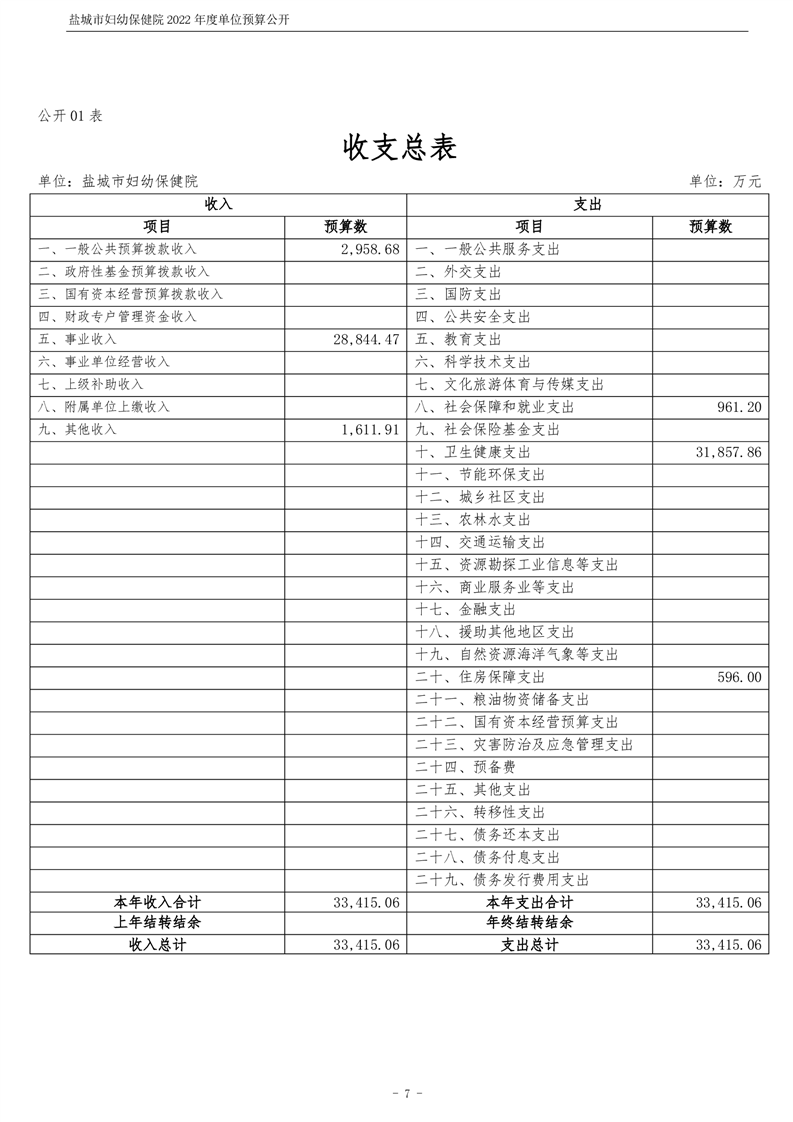 盐城市妇幼保健院 2022 年度单位预算公开

公开 01 表

收支总表

单位：盐城市妇幼保健院　　单位：万元

| 收入 | | 支出 | |
|---|---|---|---|
| 项目 | 预算数 | 项目 | 预算数 |
| 一、一般公共预算拨款收入 | 2,958.68 | 一、一般公共服务支出 | |
| 二、政府性基金预算拨款收入 | | 二、外交支出 | |
| 三、国有资本经营预算拨款收入 | | 三、国防支出 | |
| 四、财政专户管理资金收入 | | 四、公共安全支出 | |
| 五、事业收入 | 28,844.47 | 五、教育支出 | |
| 六、事业单位经营收入 | | 六、科学技术支出 | |
| 七、上级补助收入 | | 七、文化旅游体育与传媒支出 | |
| 八、附属单位上缴收入 | | 八、社会保障和就业支出 | 961.20 |
| 九、其他收入 | 1,611.91 | 九、社会保险基金支出 | |
| | | 十、卫生健康支出 | 31,857.86 |
| | | 十一、节能环保支出 | |
| | | 十二、城乡社区支出 | |
| | | 十三、农林水支出 | |
| | | 十四、交通运输支出 | |
| | | 十五、资源勘探工业信息等支出 | |
| | | 十六、商业服务业等支出 | |
| | | 十七、金融支出 | |
| | | 十八、援助其他地区支出 | |
| | | 十九、自然资源海洋气象等支出 | |
| | | 二十、住房保障支出 | 596.00 |
| | | 二十一、粮油物资储备支出 | |
| | | 二十二、国有资本经营预算支出 | |
| | | 二十三、灾害防治及应急管理支出 | |
| | | 二十四、预备费 | |
| | | 二十五、其他支出 | |
| | | 二十六、转移性支出 | |
| | | 二十七、债务还本支出 | |
| | | 二十八、债务付息支出 | |
| | | 二十九、债务发行费用支出 | |
| 本年收入合计 | 33,415.06 | 本年支出合计 | 33,415.06 |
| 上年结转结余 | | 年终结转结余 | |
| 收入总计 | 33,415.06 | 支出总计 | 33,415.06 |

- 7 -